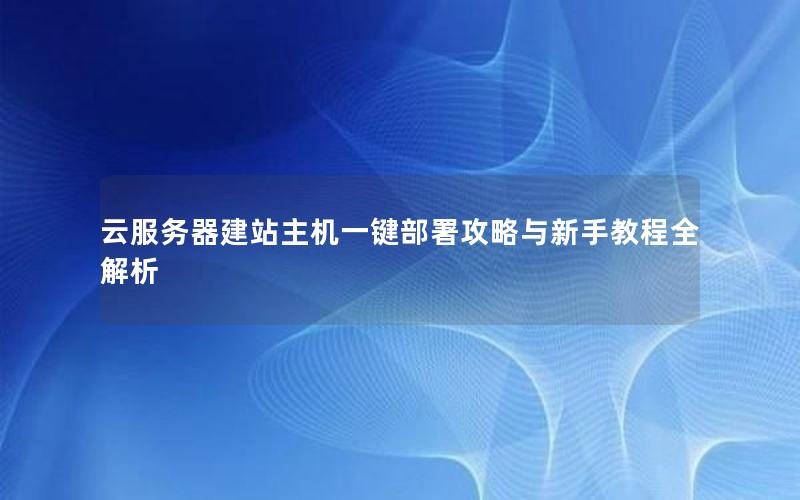 云服务器建站主机一键部署攻略与新手教程全解析